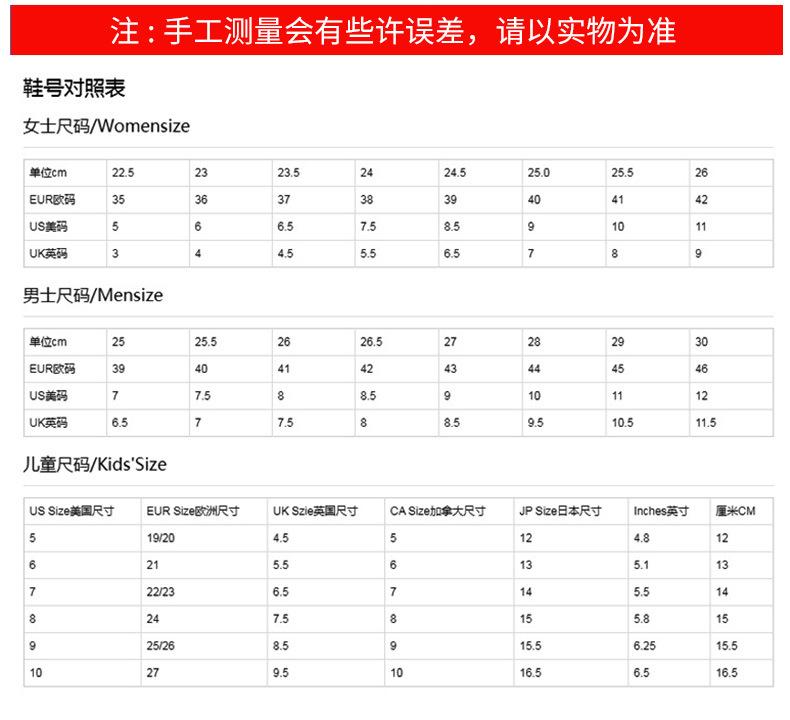 注：手工测量会有些许误差，请以实物为准

鞋号对照表

女士尺码/Womensize

| 单位cm | 22.5 | 23 | 23.5 | 24 | 24.5 | 25.0 | 25.5 | 26 |
|---|---|---|---|---|---|---|---|---|
| EUR欧码 | 35 | 36 | 37 | 38 | 39 | 40 | 41 | 42 |
| US美码 | 5 | 6 | 6.5 | 7.5 | 8.5 | 9 | 10 | 11 |
| UK英码 | 3 | 4 | 4.5 | 5.5 | 6.5 | 7 | 8 | 9 |

男士尺码/Mensize

| 单位cm | 25 | 25.5 | 26 | 26.5 | 27 | 28 | 29 | 30 |
|---|---|---|---|---|---|---|---|---|
| EUR欧码 | 39 | 40 | 41 | 42 | 43 | 44 | 45 | 46 |
| US美码 | 7 | 7.5 | 8 | 8.5 | 9 | 10 | 11 | 12 |
| UK英码 | 6.5 | 7 | 7.5 | 8 | 8.5 | 9.5 | 10.5 | 11.5 |

儿童尺码/Kids'Size

| US Size美国尺寸 | EUR Size欧洲尺寸 | UK Szie英国尺寸 | CA Size加拿大尺寸 | JP Size日本尺寸 | Inches英寸 | 厘米CM |
|---|---|---|---|---|---|---|
| 5 | 19/20 | 4.5 | 5 | 12 | 4.8 | 12 |
| 6 | 21 | 5.5 | 6 | 13 | 5.1 | 13 |
| 7 | 22/23 | 6.5 | 7 | 14 | 5.5 | 14 |
| 8 | 24 | 7.5 | 8 | 15 | 5.8 | 15 |
| 9 | 25/26 | 8.5 | 9 | 15.5 | 6.25 | 15.5 |
| 10 | 27 | 9.5 | 10 | 16.5 | 6.5 | 16.5 |